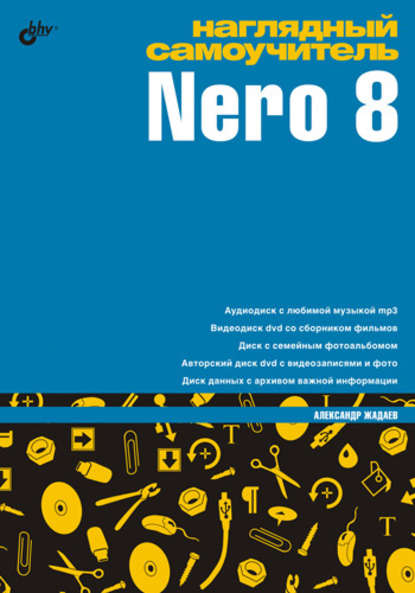 bhv

наглядный самоучитель

Nero 8

Аудиодиск с любимой музыкой mp3

Видеодиск dvd со сборником фильмов

Диск с семейным фотоальбомом

Авторский диск dvd с видеозаписями и фото

Диск данных с архивом важной информации

АЛЕКСАНДР ЖАДАЕВ